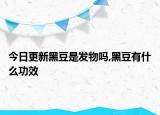 今日更新黑豆是发物吗,黑豆有什么功效